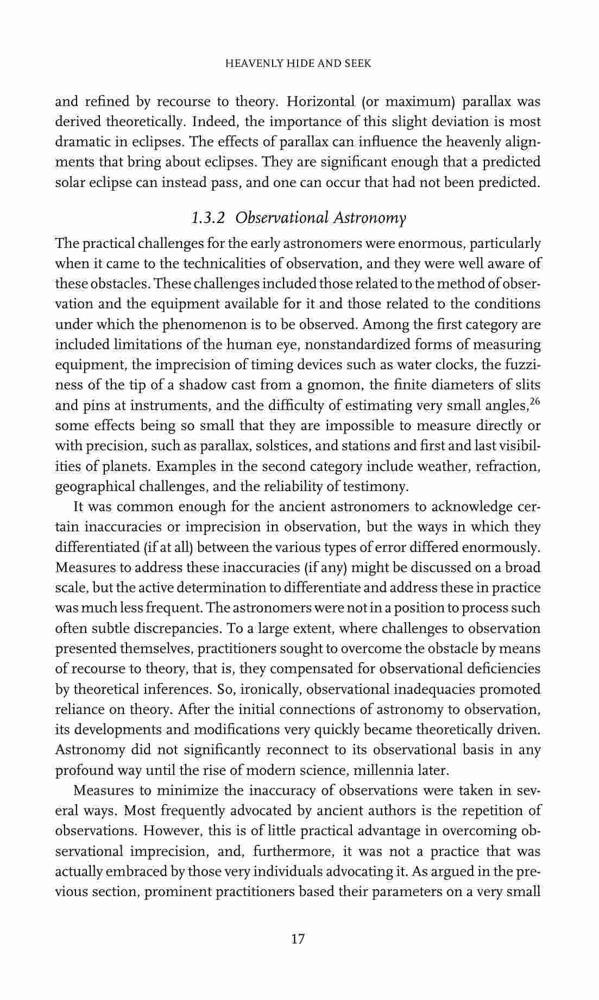 HEAVENLY HIDE AND SEEK

and refined by recourse to theory. Horizontal (or maximum) parallax was derived theoretically. Indeed, the importance of this slight deviation is most dramatic in eclipses. The effects of parallax can influence the heavenly alignments that bring about eclipses. They are significant enough that a predicted solar eclipse can instead pass, and one can occur that had not been predicted.

1.3.2 Observational Astronomy

The practical challenges for the early astronomers were enormous, particularly when it came to the technicalities of observation, and they were well aware of these obstacles. These challenges included those related to the method of observation and the equipment available for it and those related to the conditions under which the phenomenon is to be observed. Among the first category are included limitations of the human eye, nonstandardized forms of measuring equipment, the imprecision of timing devices such as water clocks, the fuzziness of the tip of a shadow cast from a gnomon, the finite diameters of slits and pins at instruments, and the difficulty of estimating very small angles,$^{26}$ some effects being so small that they are impossible to measure directly or with precision, such as parallax, solstices, and stations and first and last visibilities of planets. Examples in the second category include weather, refraction, geographical challenges, and the reliability of testimony.

It was common enough for the ancient astronomers to acknowledge certain inaccuracies or imprecision in observation, but the ways in which they differentiated (if at all) between the various types of error differed enormously. Measures to address these inaccuracies (if any) might be discussed on a broad scale, but the active determination to differentiate and address these in practice was much less frequent. The astronomers were not in a position to process such often subtle discrepancies. To a large extent, where challenges to observation presented themselves, practitioners sought to overcome the obstacle by means of recourse to theory, that is, they compensated for observational deficiencies by theoretical inferences. So, ironically, observational inadequacies promoted reliance on theory. After the initial connections of astronomy to observation, its developments and modifications very quickly became theoretically driven. Astronomy did not significantly reconnect to its observational basis in any profound way until the rise of modern science, millennia later.

Measures to minimize the inaccuracy of observations were taken in several ways. Most frequently advocated by ancient authors is the repetition of observations. However, this is of little practical advantage in overcoming observational imprecision, and, furthermore, it was not a practice that was actually embraced by those very individuals advocating it. As argued in the previous section, prominent practitioners based their parameters on a very small

17